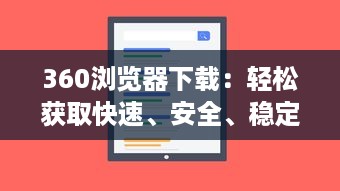 360浏览器下载：轻松获取快速、安全、稳定